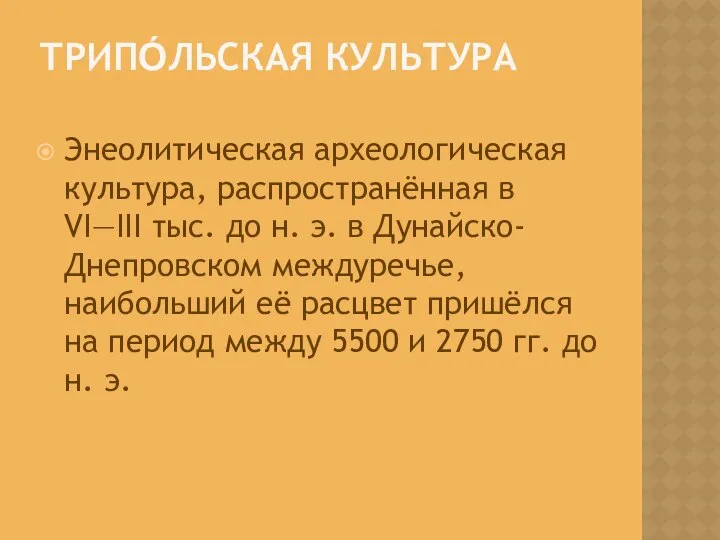 ТРИПО́ЛЬСКАЯ КУЛЬТУРА

Энеолитическая археологическая культура, распространённая в VI—III тыс. до н. э. в Дунайско-Днепровском междуречье, наибольший её расцвет пришёлся на период между 5500 и 2750 гг. до н. э.